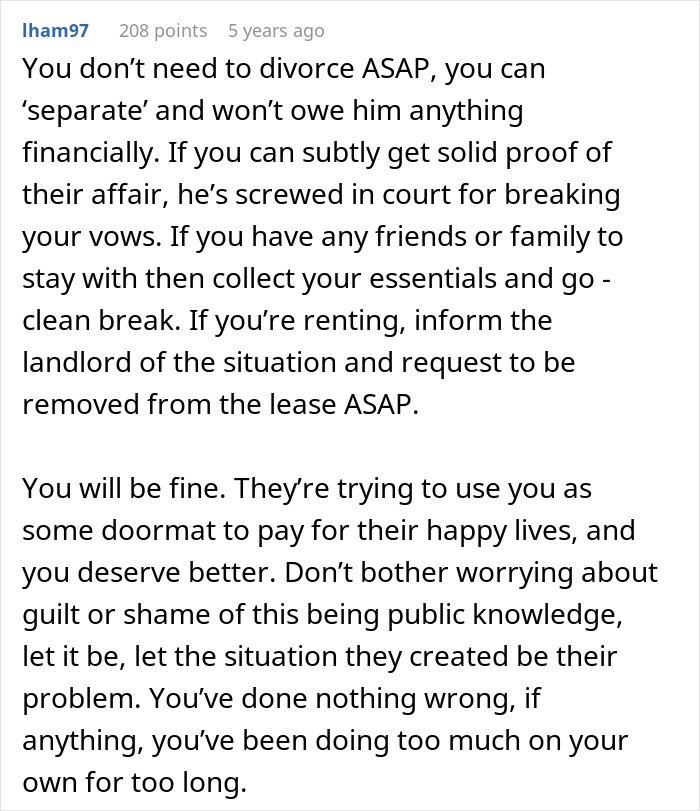 lham97 208 points 5 years ago

You don’t need to divorce ASAP, you can ‘separate’ and won’t owe him anything financially. If you can subtly get solid proof of their affair, he’s screwed in court for breaking your vows. If you have any friends or family to stay with then collect your essentials and go - clean break. If you’re renting, inform the landlord of the situation and request to be removed from the lease ASAP.

You will be fine. They’re trying to use you as some doormat to pay for their happy lives, and you deserve better. Don’t bother worrying about guilt or shame of this being public knowledge, let it be, let the situation they created be their problem. You’ve done nothing wrong, if anything, you’ve been doing too much on your own for too long.